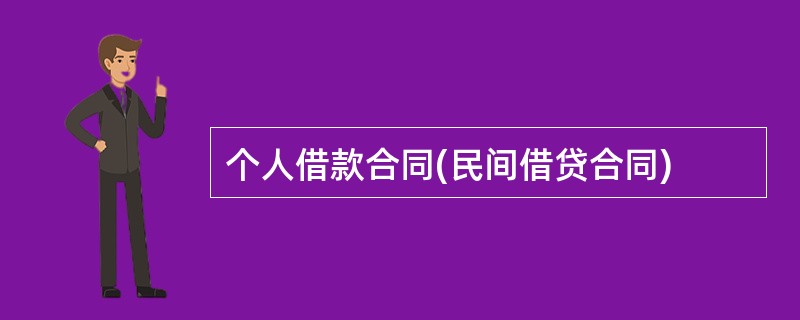 个人借款合同(民间借贷合同)